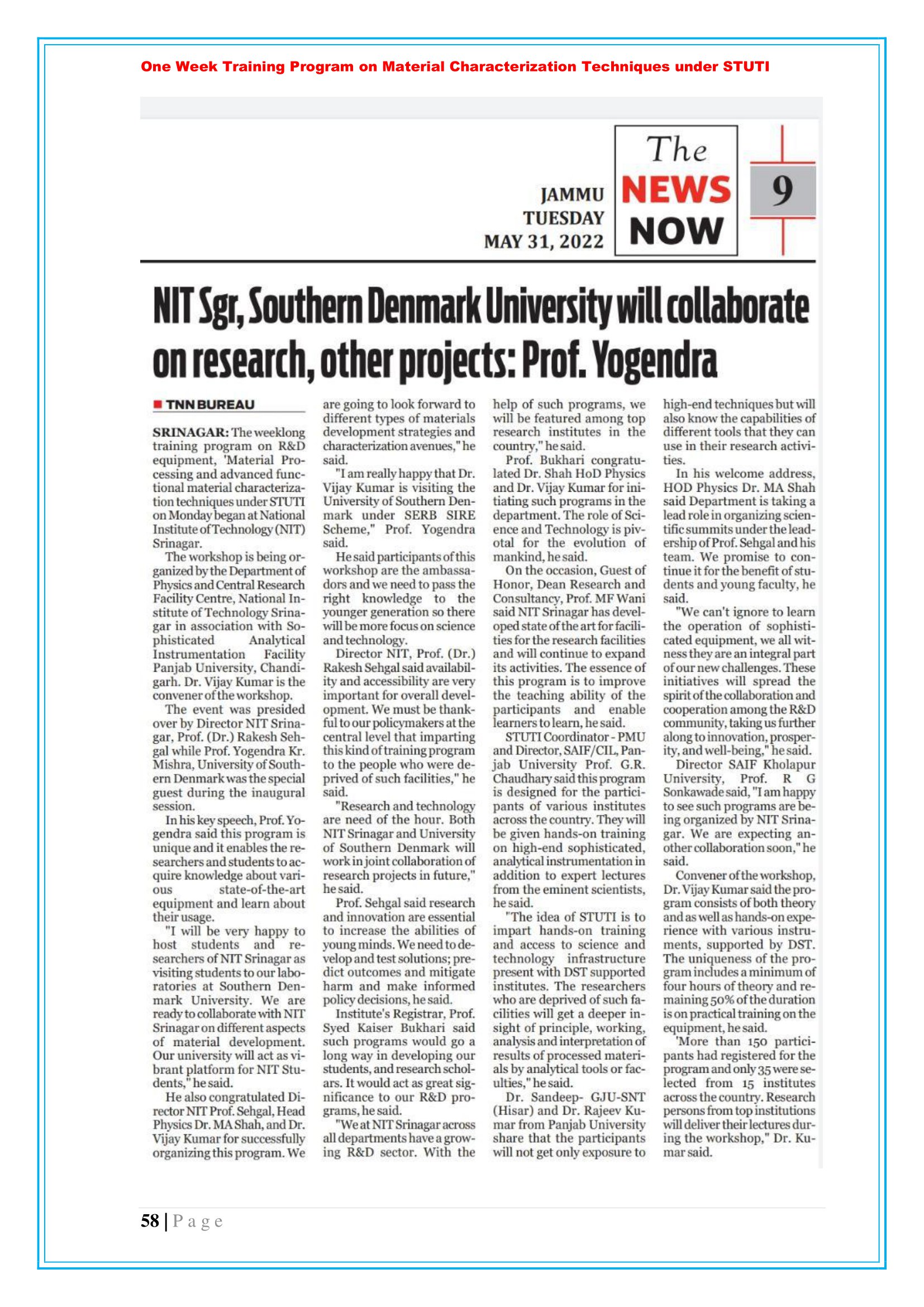 One Week Training Program on Material Characterization Techniques under STUTI

JAMMU
TUESDAY
MAY 31, 2022

The NEWS NOW

9

NIT Sgr, Southern Denmark University will collaborate on research, other projects: Prof. Yogendra

TNN BUREAU

SRINAGAR: The weeklong training program on R&D equipment, 'Material Processing and advanced functional material characterization techniques under STUTI on Monday began at National Institute of Technology (NIT) Srinagar.

The workshop is being organized by the Department of Physics and Central Research Facility Centre, National Institute of Technology Srinagar in association with Sophisticated Analytical Instrumentation Facility Panjab University, Chandigarh. Dr. Vijay Kumar is the convener of the workshop.

The event was presided over by Director NIT Srinagar, Prof. (Dr.) Rakesh Sehgal while Prof. Yogendra Kr. Mishra, University of Southern Denmark was the special guest during the inaugural session.

In his key speech, Prof. Yogendra said this program is unique and it enables the researchers and students to acquire knowledge about various state-of-the-art equipment and learn about their usage.

"I will be very happy to host students and researchers of NIT Srinagar as visiting students to our laboratories at Southern Denmark University. We are ready to collaborate with NIT Srinagar on different aspects of material development. Our university will act as vibrant platform for NIT Students," he said.

He also congratulated Director NIT Prof. Sehgal, Head Physics Dr. MA Shah, and Dr. Vijay Kumar for successfully organizing this program. We are going to look forward to different types of materials development strategies and characterization avenues," he said.

"I am really happy that Dr. Vijay Kumar is visiting the University of Southern Denmark under SERB SIRE Scheme," Prof. Yogendra said.

He said participants of this workshop are the ambassadors and we need to pass the right knowledge to the younger generation so there will be more focus on science and technology.

Director NIT, Prof. (Dr.) Rakesh Sehgal said availability and accessibility are very important for overall development. We must be thankful to our policymakers at the central level that imparting this kind of training program to the people who were deprived of such facilities," he said.

"Research and technology are need of the hour. Both NIT Srinagar and University of Southern Denmark will work in joint collaboration of research projects in future," he said.

Prof. Sehgal said research and innovation are essential to increase the abilities of young minds. We need to develop and test solutions; predict outcomes and mitigate harm and make informed policy decisions, he said.

Institute's Registrar, Prof. Syed Kaiser Bukhari said such programs would go a long way in developing our students, and research scholars. It would act as great significance to our R&D programs, he said.

"We at NIT Srinagar across all departments have a growing R&D sector. With the help of such programs, we will be featured among top research institutes in the country," he said.

Prof. Bukhari congratulated Dr. Shah HoD Physics and Dr. Vijay Kumar for initiating such programs in the department. The role of Science and Technology is pivotal for the evolution of mankind, he said.

On the occasion, Guest of Honor, Dean Research and Consultancy, Prof. MF Wani said NIT Srinagar has developed state of the art for facilities for the research facilities and will continue to expand its activities. The essence of this program is to improve the teaching ability of the participants and enable learners to learn, he said.

STUTI Coordinator - PMU and Director, SAIF/CIL, Panjab University Prof. G.R. Chaudhary said this program is designed for the participants of various institutes across the country. They will be given hands-on training on high-end sophisticated, analytical instrumentation in addition to expert lectures from the eminent scientists, he said.

"The idea of STUTI is to impart hands-on training and access to science and technology infrastructure present with DST supported institutes. The researchers who are deprived of such facilities will get a deeper insight of principle, working, analysis and interpretation of results of processed materials by analytical tools or faculties," he said.

Dr. Sandeep- GJU-SNT (Hisar) and Dr. Rajeev Kumar from Panjab University share that the participants will not get only exposure to high-end techniques but will also know the capabilities of different tools that they can use in their research activities.

In his welcome address, HOD Physics Dr. MA Shah said Department is taking a lead role in organizing scientific summits under the leadership of Prof. Sehgal and his team. We promise to continue it for the benefit of students and young faculty, he said.

"We can't ignore to learn the operation of sophisticated equipment, we all witness they are an integral part of our new challenges. These initiatives will spread the spirit of the collaboration and cooperation among the R&D community, taking us further along to innovation, prosperity, and well-being," he said.

Director SAIF Kholapur University, Prof. R G Sonkawade said, "I am happy to see such programs are being organized by NIT Srinagar. We are expecting another collaboration soon," he said.

Convener of the workshop, Dr. Vijay Kumar said the program consists of both theory and as well as hands-on experience with various instruments, supported by DST. The uniqueness of the program includes a minimum of four hours of theory and remaining 50% of the duration is on practical training on the equipment, he said.

'More than 150 participants had registered for the program and only 35 were selected from 15 institutes across the country. Research persons from top institutions will deliver their lectures during the workshop," Dr. Kumar said.

58 | Page